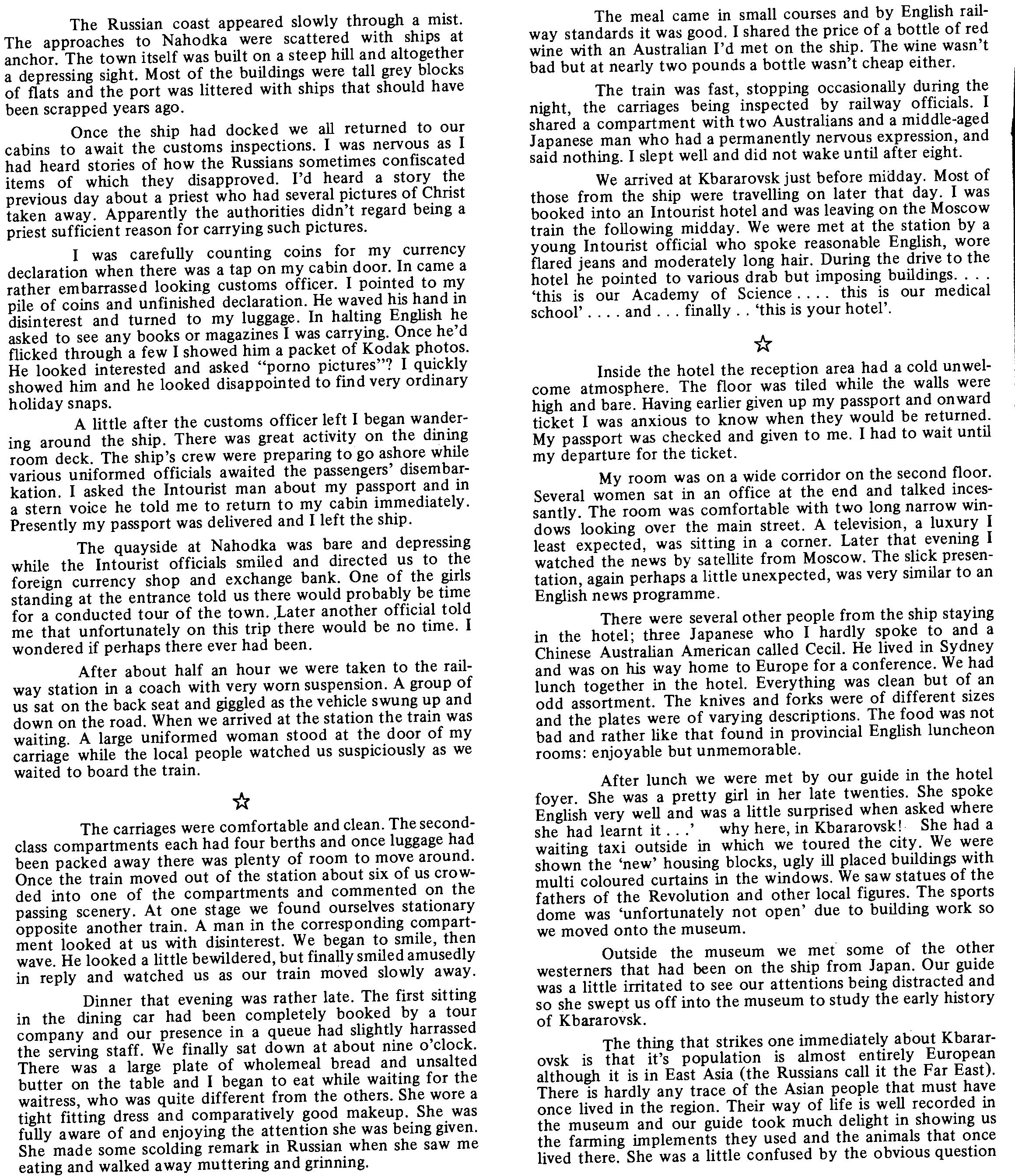 The Russian coast appeared slowly through a mist. The approaches to Nahodka were scattered with ships at anchor. The town itself was built on a steep hill and altogether a depressing sight. Most of the buildings were tall grey blocks of flats and the port was littered with ships that should have been scrapped years ago.

Once the ship had docked we all returned to our cabins to await the customs inspections. I was nervous as I had heard stories of how the Russians sometimes confiscated items of which they disapproved. I'd heard a story the previous day about a priest who had several pictures of Christ taken away. Apparently the authorities didn't regard being a priest sufficient reason for carrying such pictures.

I was carefully counting coins for my currency declaration when there was a tap on my cabin door. In came a rather embarrassed looking customs officer. I pointed to my pile of coins and unfinished declaration. He waved his hand in disinterest and turned to my luggage. In halting English he asked to see any books or magazines I was carrying. Once he'd flicked through a few I showed him a packet of Kodak photos. He looked interested and asked "porno pictures"? I quickly showed him and he looked disappointed to find very ordinary holiday snaps.

A little after the customs officer left I began wandering around the ship. There was great activity on the dining room deck. The ship's crew were preparing to go ashore while various uniformed officials awaited the passengers' disembarkation. I asked the Intourist man about my passport and in a stern voice he told me to return to my cabin immediately. Presently my passport was delivered and I left the ship.

The quayside at Nahodka was bare and depressing while the Intourist officials smiled and directed us to the foreign currency shop and exchange bank. One of the girls standing at the entrance told us there would probably be time for a conducted tour of the town. Later another official told me that unfortunately on this trip there would be no time. I wondered if perhaps there ever had been.

After about half an hour we were taken to the railway station in a coach with very worn suspension. A group of us sat on the back seat and giggled as the vehicle swung up and down on the road. When we arrived at the station the train was waiting. A large uniformed woman stood at the door of my carriage while the local people watched us suspiciously as we waited to board the train.

☆

The carriages were comfortable and clean. The second-class compartments each had four berths and once luggage had been packed away there was plenty of room to move around. Once the train moved out of the station about six of us crowded into one of the compartments and commented on the passing scenery. At one stage we found ourselves stationary opposite another train. A man in the corresponding compartment looked at us with disinterest. We began to smile, then wave. He looked a little bewildered, but finally smiled amusedly in reply and watched us as our train moved slowly away.

Dinner that evening was rather late. The first sitting in the dining car had been completely booked by a tour company and our presence in a queue had slightly harrassed the serving staff. We finally sat down at about nine o'clock. There was a large plate of wholemeal bread and unsalted butter on the table and I began to eat while waiting for the waitress, who was quite different from the others. She wore a tight fitting dress and comparatively good makeup. She was fully aware of and enjoying the attention she was being given. She made some scolding remark in Russian when she saw me eating and walked away muttering and grinning.

The meal came in small courses and by English railway standards it was good. I shared the price of a bottle of red wine with an Australian I'd met on the ship. The wine wasn't bad but at nearly two pounds a bottle wasn't cheap either.

The train was fast, stopping occasionally during the night, the carriages being inspected by railway officials. I shared a compartment with two Australians and a middle-aged Japanese man who had a permanently nervous expression, and said nothing. I slept well and did not wake until after eight.

We arrived at Kbararovsk just before midday. Most of those from the ship were travelling on later that day. I was booked into an Intourist hotel and was leaving on the Moscow train the following midday. We were met at the station by a young Intourist official who spoke reasonable English, wore flared jeans and moderately long hair. During the drive to the hotel he pointed to various drab but imposing buildings. . . . 'this is our Academy of Science . . . . this is our medical school' . . . . and . . . finally . . 'this is your hotel'.

☆

Inside the hotel the reception area had a cold unwelcome atmosphere. The floor was tiled while the walls were high and bare. Having earlier given up my passport and onward ticket I was anxious to know when they would be returned. My passport was checked and given to me. I had to wait until my departure for the ticket.

My room was on a wide corridor on the second floor. Several women sat in an office at the end and talked incessantly. The room was comfortable with two long narrow windows looking over the main street. A television, a luxury I least expected, was sitting in a corner. Later that evening I watched the news by satellite from Moscow. The slick presentation, again perhaps a little unexpected, was very similar to an English news programme.

There were several other people from the ship staying in the hotel; three Japanese who I hardly spoke to and a Chinese Australian American called Cecil. He lived in Sydney and was on his way home to Europe for a conference. We had lunch together in the hotel. Everything was clean but of an odd assortment. The knives and forks were of different sizes and the plates were of varying descriptions. The food was not bad and rather like that found in provincial English luncheon rooms: enjoyable but unmemorable.

After lunch we were met by our guide in the hotel foyer. She was a pretty girl in her late twenties. She spoke English very well and was a little surprised when asked where she had learnt it . . .' why here, in Kbararovsk! She had a waiting taxi outside in which we toured the city. We were shown the 'new' housing blocks, ugly ill placed buildings with multi coloured curtains in the windows. We saw statues of the fathers of the Revolution and other local figures. The sports dome was 'unfortunately not open' due to building work so we moved onto the museum.

Outside the museum we met some of the other westerners that had been on the ship from Japan. Our guide was a little irritated to see our attentions being distracted and so she swept us off into the museum to study the early history of Kbararovsk.

The thing that strikes one immediately about Kbararovsk is that it's population is almost entirely European although it is in East Asia (the Russians call it the Far East). There is hardly any trace of the Asian people that must have once lived in the region. Their way of life is well recorded in the museum and our guide took much delight in showing us the farming implements they used and the animals that once lived there. She was a little confused by the obvious question